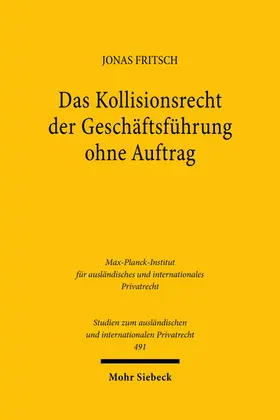 JONAS FRITSCH

Das Kollisionsrecht der Geschäftsführung ohne Auftrag

Max-Planck-Institut für ausländisches und internationales Privatrecht

Studien zum ausländischen und internationalen Privatrecht 491

Mohr Siebeck